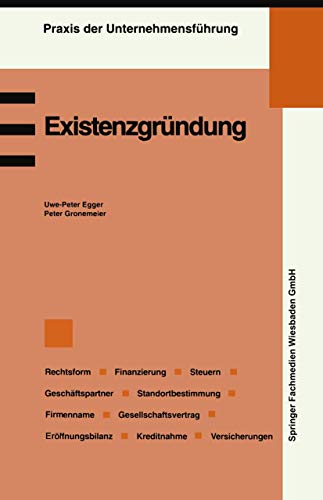 Praxis der Unternehmensführung

Existenzgründung

Uwe-Peter Egger
Peter Gronemeier

Rechtsform ■ Finanzierung ■ Steuern ■
Geschäftspartner ■ Standortbestimmung ■
Firmenname ■ Gesellschaftsvertrag ■
Eröffnungsbilanz ■ Kreditnahme ■ Versicherungen

Springer Fachmedien Wiesbaden GmbH